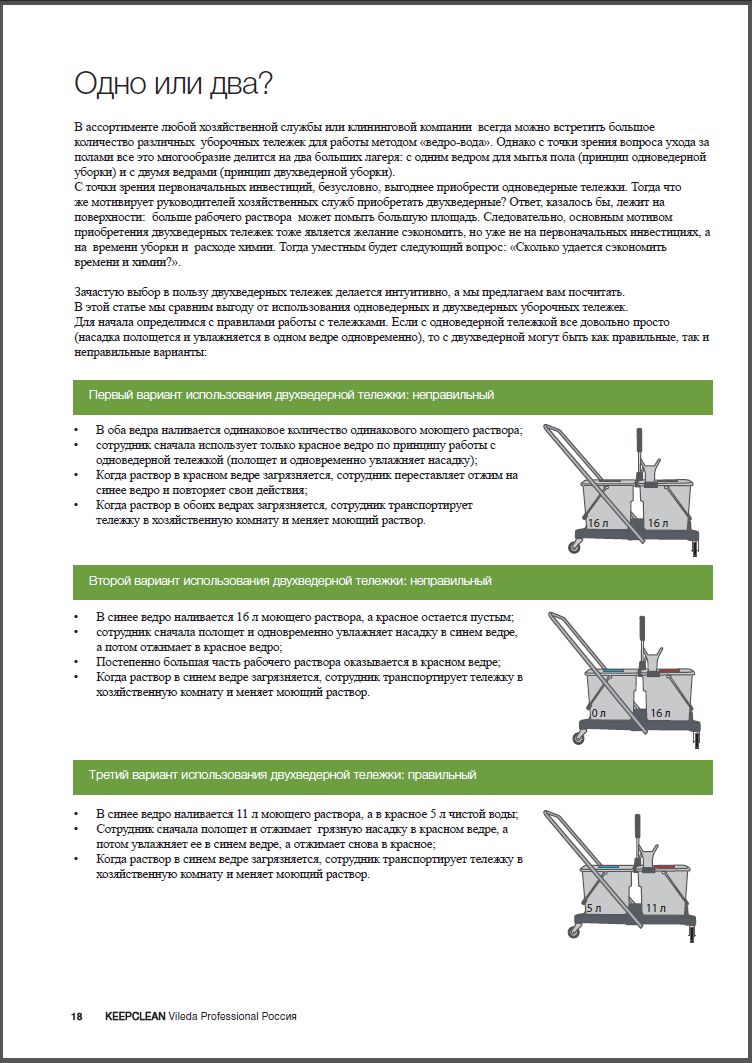 Одно или два?

В ассортименте любой хозяйственной службы или клининговой компании всегда можно встретить большое количество различных уборочных тележек для работы методом «ведро-вода». Однако с точки зрения вопроса ухода за полами все это многообразие делится на два больших лагеря: с одним ведром для мытья пола (принцип одноведерной уборки) и с двумя ведрами (принцип двухведерной уборки).
С точки зрения первоначальных инвестиций, безусловно, выгоднее приобрести одноведерные тележки. Тогда что же мотивирует руководителей хозяйственных служб приобретать двухведерные? Ответ, казалось бы, лежит на поверхности: больше рабочего раствора может помыть большую площадь. Следовательно, основным мотивом приобретения двухведерных тележек тоже является желание сэкономить, но уже не на первоначальных инвестициях, а на времени уборки и расходе химии. Тогда уместным будет следующий вопрос: «Сколько удается сэкономить времени и химии?».

Зачастую выбор в пользу двухведерных тележек делается интуитивно, а мы предлагаем вам посчитать.
В этой статье мы сравним выгоду от использования одноведерных и двухведерных уборочных тележек.
Для начала определимся с правилами работы с тележками. Если с одноведерной тележкой все довольно просто (насадка полощется и увлажняется в одном ведре одновременно), то с двухведерной могут быть как правильные, так и неправильные варианты:

Первый вариант использования двухведерной тележки: неправильный

• В оба ведра наливается одинаковое количество одинакового моющего раствора;
• сотрудник сначала использует только красное ведро по принципу работы с одноведерной тележкой (полощет и одновременно увлажняет насадку);
• Когда раствор в красном ведре загрязняется, сотрудник переставляет отжим на синее ведро и повторяет свои действия;
• Когда раствор в обоих ведрах загрязняется, сотрудник транспортирует тележку в хозяйственную комнату и меняет моющий раствор.

16 л 16 л

Второй вариант использования двухведерной тележки: неправильный

• В синее ведро наливается 16 л моющего раствора, а красное остается пустым;
• сотрудник сначала полощет и одновременно увлажняет насадку в синем ведре, а потом отжимает в красное ведро;
• Постепенно большая часть рабочего раствора оказывается в красном ведре;
• Когда раствор в синем ведре загрязняется, сотрудник транспортирует тележку в хозяйственную комнату и меняет моющий раствор.

0 л 16 л

Третий вариант использования двухведерной тележки: правильный

• В синее ведро наливается 11 л моющего раствора, а в красное 5 л чистой воды;
• Сотрудник сначала полощет и отжимает грязную насадку в красном ведре, а потом увлажняет ее в синем ведре, а отжимает снова в красное;
• Когда раствор в синем ведре загрязняется, сотрудник транспортирует тележку в хозяйственную комнату и меняет моющий раствор.

5 л 11 л

18 KEEPCLEAN Vileda Professional Россия